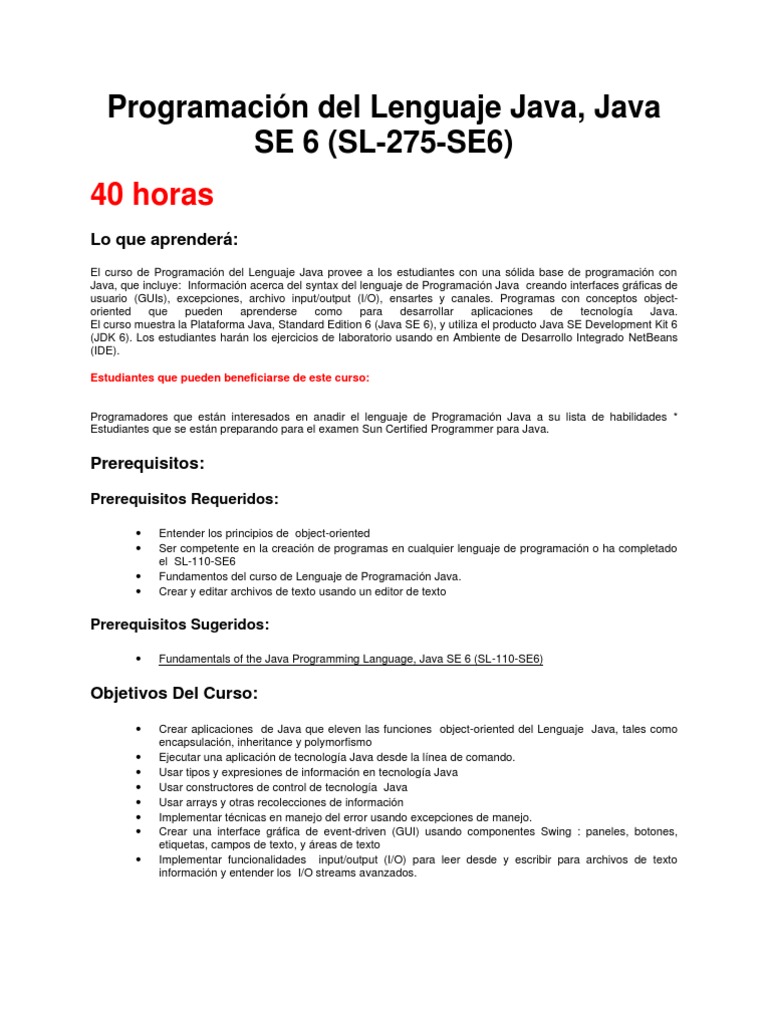 Programación del Lenguaje Java, Java SE 6 (SL-275-SE6)

40 horas

Lo que aprenderá:

El curso de Programación del Lenguaje Java provee a los estudiantes con una sólida base de programación con Java, que incluye: Información acerca del syntax del lenguaje de Programación Java creando interfaces gráficas de usuario (GUIs), excepciones, archivo input/output (I/O), ensartes y canales. Programas con conceptos object-oriented que pueden aprenderse como para desarrollar aplicaciones de tecnología Java. El curso muestra la Plataforma Java, Standard Edition 6 (Java SE 6), y utiliza el producto Java SE Development Kit 6 (JDK 6). Los estudiantes harán los ejercicios de laboratorio usando en Ambiente de Desarrollo Integrado NetBeans (IDE).

Estudiantes que pueden beneficiarse de este curso:

Programadores que están interesados en anadir el lenguaje de Programación Java a su lista de habilidades * Estudiantes que se están preparando para el examen Sun Certified Programmer para Java.

Prerequisitos:

Prerequisitos Requeridos:

• Entender los principios de object-oriented
• Ser competente en la creación de programas en cualquier lenguaje de programación o ha completado el SL-110-SE6
• Fundamentos del curso de Lenguaje de Programación Java.
• Crear y editar archivos de texto usando un editor de texto

Prerequisitos Sugeridos:

• Fundamentals of the Java Programming Language, Java SE 6 (SL-110-SE6)

Objetivos Del Curso:

• Crear aplicaciones de Java que eleven las funciones object-oriented del Lenguaje Java, tales como encapsulación, inheritance y polymorfismo
• Ejecutar una aplicación de tecnología Java desde la línea de comando.
• Usar tipos y expresiones de información en tecnología Java
• Usar constructores de control de tecnología Java
• Usar arrays y otras recolecciones de información
• Implementar técnicas en manejo del error usando excepciones de manejo.
• Crear una interface gráfica de event-driven (GUI) usando componentes Swing : paneles, botones, etiquetas, campos de texto, y áreas de texto
• Implementar funcionalidades input/output (I/O) para leer desde y escribir para archivos de texto información y entender los I/O streams avanzados.